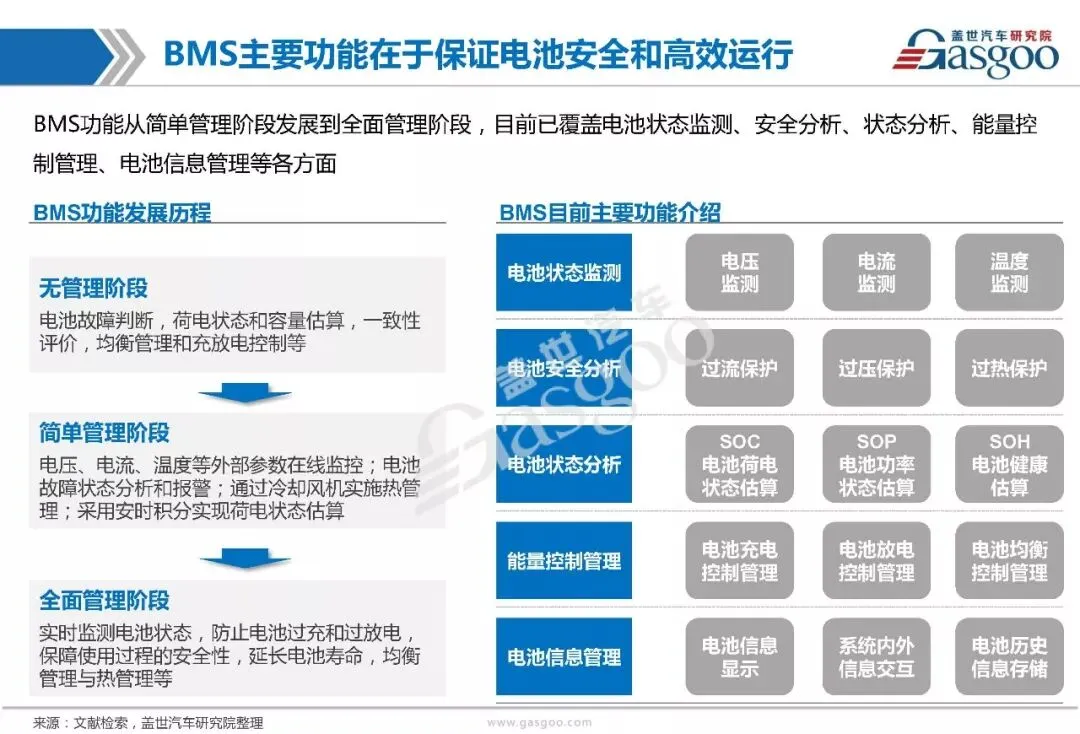 BMS主要功能在于保证电池安全和高效运行

盖世汽车研究院
Gasgoo

BMS功能从简单管理阶段发展到全面管理阶段，目前已覆盖电池状态监测、安全分析、状态分析、能量控制管理、电池信息管理等各方面

BMS功能发展历程

无管理阶段
电池故障判断，荷电状态和容量估算，一致性评价，均衡管理和充放电控制等

简单管理阶段
电压、电流、温度等外部参数在线监控；电池故障状态分析和报警；通过冷却风机实施热管理；采用安时积分实现荷电状态估算

全面管理阶段
实时监测电池状态，防止电池过充和过放电，保障使用过程的安全性，延长电池寿命，均衡管理与热管理等

BMS目前主要功能介绍

| 电池状态监测 | 电压监测 | 电流监测 | 温度监测 |
|---|---|---|---|
| 电池安全分析 | 过流保护 | 过压保护 | 过热保护 |
| 电池状态分析 | SOC 电池荷电状态估算 | SOP 电池功率状态估算 | SOH 电池健康估算 |
| 能量控制管理 | 电池充电控制管理 | 电池放电控制管理 | 电池均衡控制管理 |
| 电池信息管理 | 电池信息显示 | 系统内外信息交互 | 电池历史信息存储 |

盖世汽车
Gasgoo

来源：文献检索，盖世汽车研究院整理

www.gasgoo.com